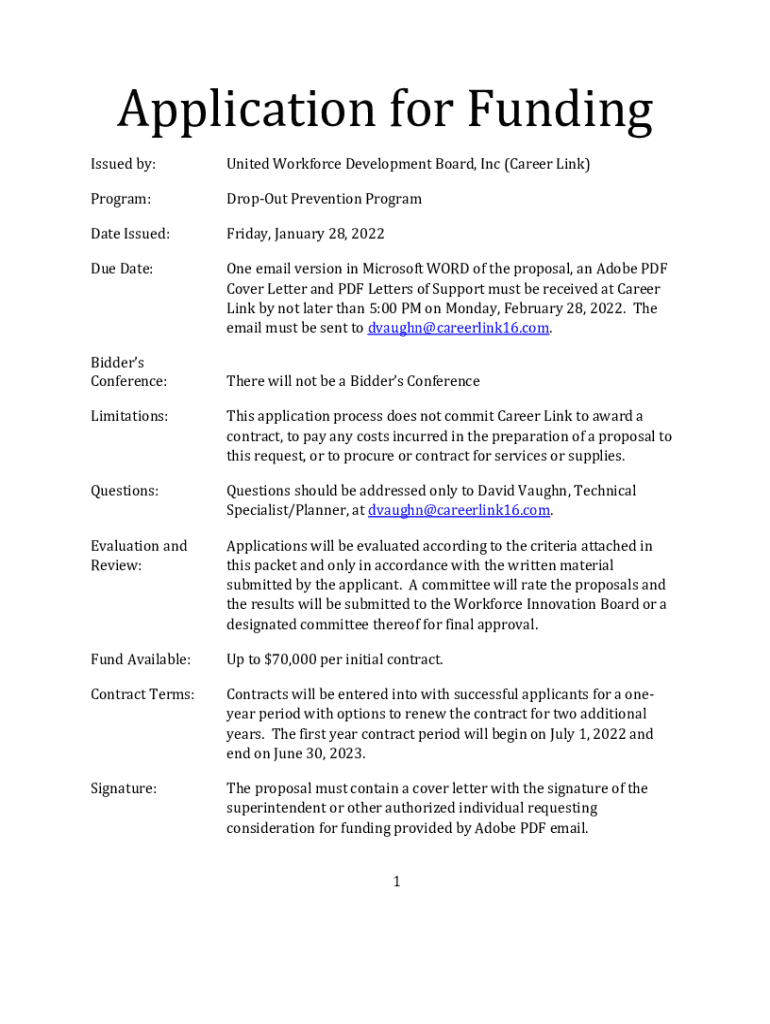 Application for Funding

Issued by: United Workforce Development Board, Inc (Career Link)

Program: Drop-Out Prevention Program

Date Issued: Friday, January 28, 2022

Due Date: One email version in Microsoft WORD of the proposal, an Adobe PDF Cover Letter and PDF Letters of Support must be received at Career Link by not later than 5:00 PM on Monday, February 28, 2022. The email must be sent to dvaughn@careerlink16.com.

Bidder's Conference: There will not be a Bidder's Conference

Limitations: This application process does not commit Career Link to award a contract, to pay any costs incurred in the preparation of a proposal to this request, or to procure or contract for services or supplies.

Questions: Questions should be addressed only to David Vaughn, Technical Specialist/Planner, at dvaughn@careerlink16.com.

Evaluation and Review: Applications will be evaluated according to the criteria attached in this packet and only in accordance with the written material submitted by the applicant. A committee will rate the proposals and the results will be submitted to the Workforce Innovation Board or a designated committee thereof for final approval.

Fund Available: Up to $70,000 per initial contract.

Contract Terms: Contracts will be entered into with successful applicants for a one-year period with options to renew the contract for two additional years. The first year contract period will begin on July 1, 2022 and end on June 30, 2023.

Signature: The proposal must contain a cover letter with the signature of the superintendent or other authorized individual requesting consideration for funding provided by Adobe PDF email.

1